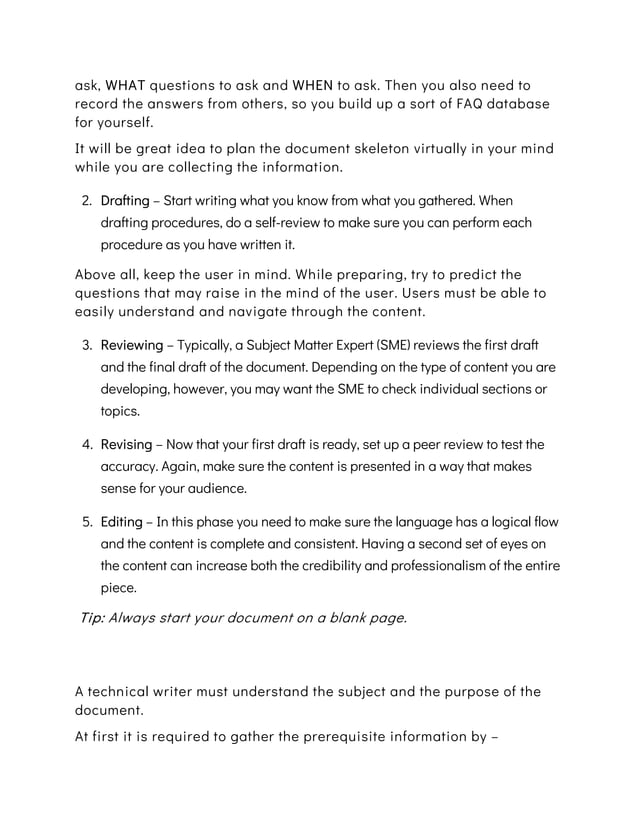 ask, WHAT questions to ask and WHEN to ask. Then you also need to record the answers from others, so you build up a sort of FAQ database for yourself.

It will be great idea to plan the document skeleton virtually in your mind while you are collecting the information.

2. Drafting – Start writing what you know from what you gathered. When drafting procedures, do a self-review to make sure you can perform each procedure as you have written it.

Above all, keep the user in mind. While preparing, try to predict the questions that may raise in the mind of the user. Users must be able to easily understand and navigate through the content.

3. Reviewing – Typically, a Subject Matter Expert (SME) reviews the first draft and the final draft of the document. Depending on the type of content you are developing, however, you may want the SME to check individual sections or topics.

4. Revising – Now that your first draft is ready, set up a peer review to test the accuracy. Again, make sure the content is presented in a way that makes sense for your audience.

5. Editing – In this phase you need to make sure the language has a logical flow and the content is complete and consistent. Having a second set of eyes on the content can increase both the credibility and professionalism of the entire piece.

Tip: Always start your document on a blank page.

A technical writer must understand the subject and the purpose of the document.

At first it is required to gather the prerequisite information by –